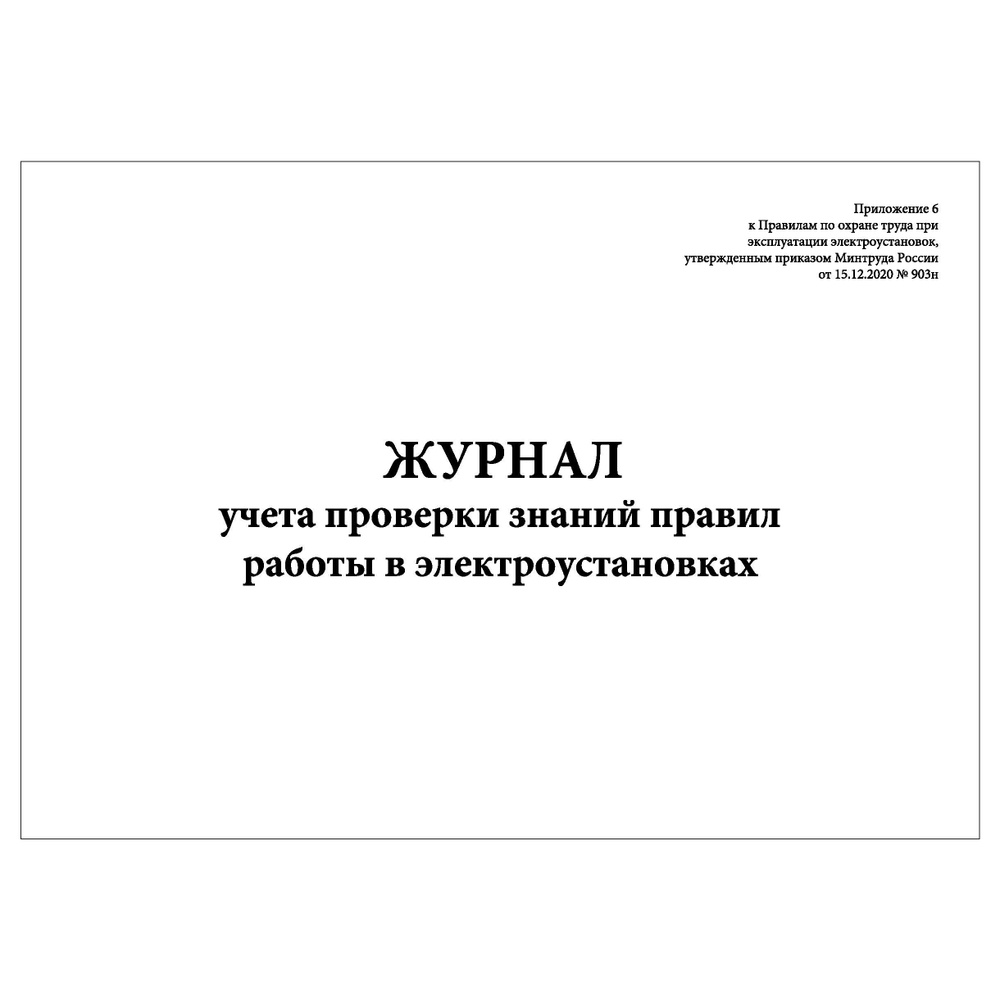 Приложение 6
к Правилам по охране труда при эксплуатации электроустановок, утвержденным приказом Минтруда России от 15.12.2020 № 903н

ЖУРНАЛ
учета проверки знаний правил работы в электроустановках